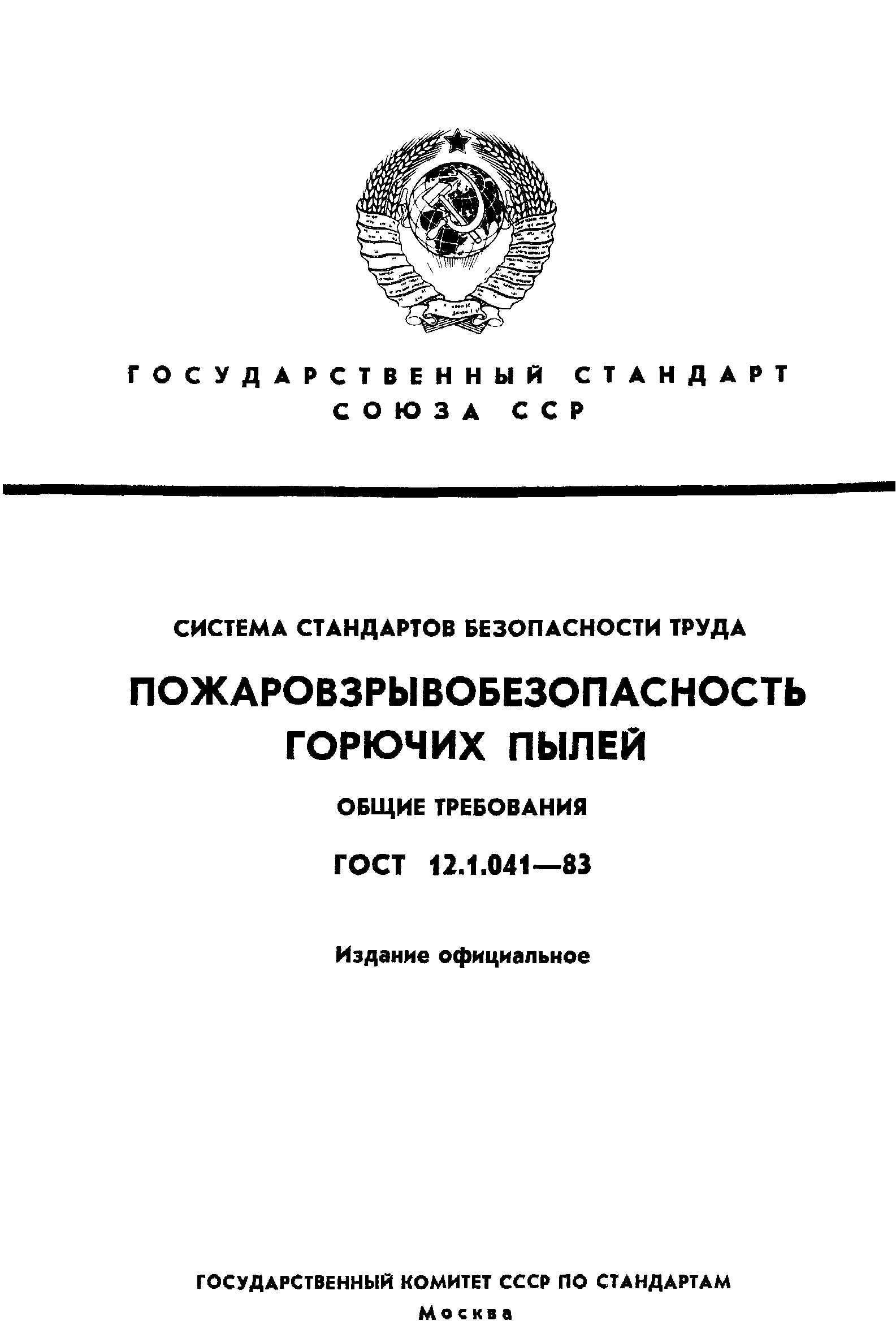 ГОСУДАРСТВЕННЫЙ СТАНДАРТ
СОЮЗА ССР

СИСТЕМА СТАНДАРТОВ БЕЗОПАСНОСТИ ТРУДА

ПОЖАРОВЗРЫВОБЕЗОПАСНОСТЬ ГОРЮЧИХ ПЫЛЕЙ

ОБЩИЕ ТРЕБОВАНИЯ

ГОСТ 12.1.041—83

Издание официальное

ГОСУДАРСТВЕННЫЙ КОМИТЕТ СССР ПО СТАНДАРТАМ
Москва